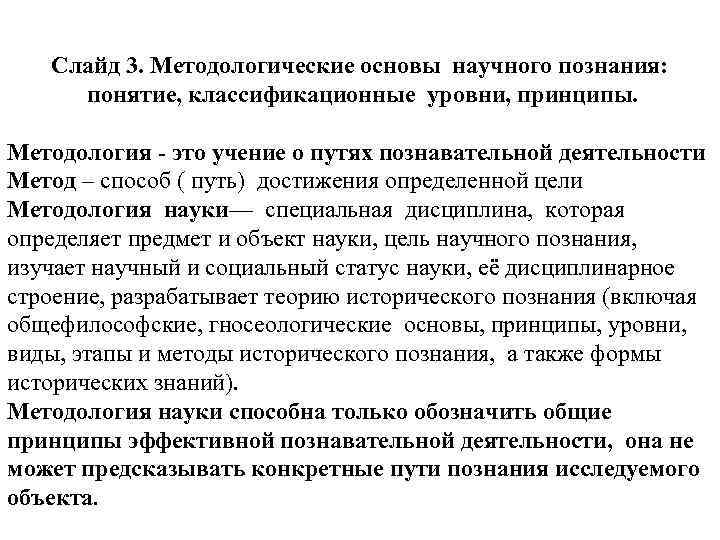 Слайд 3. Методологические основы научного познания: понятие, классификационные уровни, принципы.

Методология - это учение о путях познавательной деятельности
Метод – способ ( путь) достижения определенной цели
Методология науки— специальная дисциплина, которая определяет предмет и объект науки, цель научного познания, изучает научный и социальный статус науки, её дисциплинарное строение, разрабатывает теорию исторического познания (включая общефилософские, гносеологические основы, принципы, уровни, виды, этапы и методы исторического познания, а также формы исторических знаний).
Методология науки способна только обозначить общие принципы эффективной познавательной деятельности, она не может предсказывать конкретные пути познания исследуемого объекта.